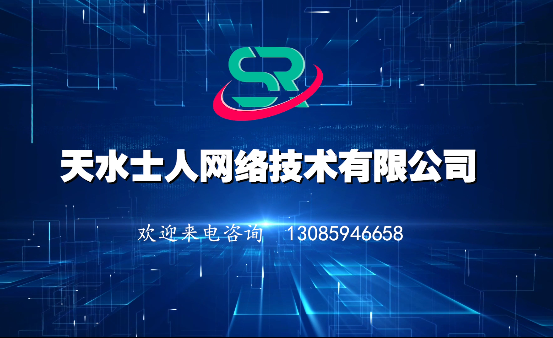 SR

天水士人网络技术有限公司

欢迎来电咨询 13085946658